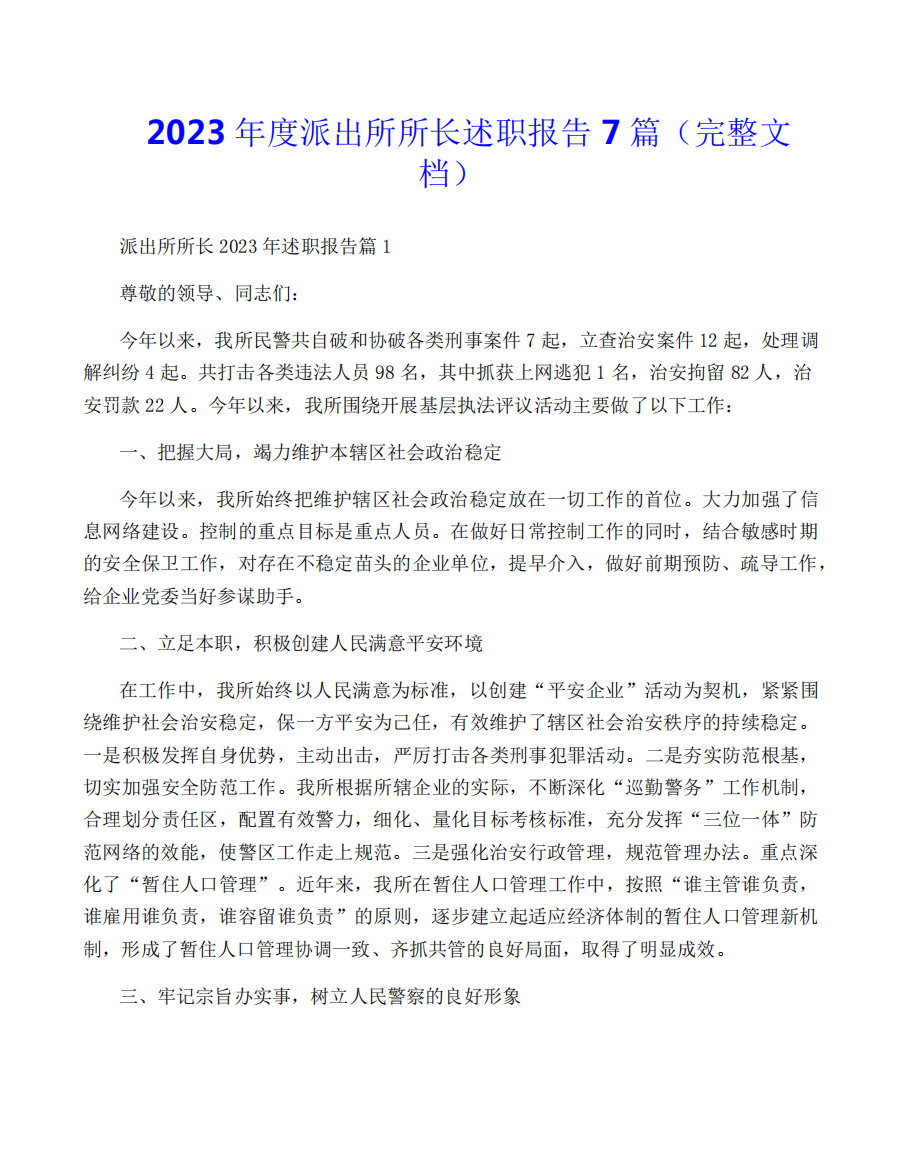 2023 年度派出所所长述职报告 7 篇（完整文档）

派出所所长 2023 年述职报告篇 1

尊敬的领导、同志们：

今年以来，我所民警共自破和协破各类刑事案件 7 起，立查治安案件 12 起，处理调解纠纷 4 起。共打击各类违法人员 98 名，其中抓获上网逃犯 1 名，治安拘留 82 人，治安罚款 22 人。今年以来，我所围绕开展基层执法评议活动主要做了以下工作：

一、把握大局，竭力维护本辖区社会政治稳定

今年以来，我所始终把维护辖区社会政治稳定放在一切工作的首位。大力加强了信息网络建设。控制的重点目标是重点人员。在做好日常控制工作的同时，结合敏感时期的安全保卫工作，对存在不稳定苗头的企业单位，提早介入，做好前期预防、疏导工作，给企业党委当好参谋助手。

二、立足本职，积极创建人民满意平安环境

在工作中，我所始终以人民满意为标准，以创建“平安企业”活动为契机，紧紧围绕维护社会治安稳定，保一方平安为己任，有效维护了辖区社会治安秩序的持续稳定。一是积极发挥自身优势，主动出击，严厉打击各类刑事犯罪活动。二是夯实防范根基，切实加强安全防范工作。我所根据所辖企业的实际，不断深化“巡勤警务”工作机制，合理划分责任区，配置有效警力，细化、量化目标考核标准，充分发挥“三位一体”防范网络的效能，使警区工作走上规范。三是强化治安行政管理，规范管理办法。重点深化了“暂住人口管理”。近年来，我所在暂住人口管理工作中，按照“谁主管谁负责，谁雇用谁负责，谁容留谁负责”的原则，逐步建立起适应经济体制的暂住人口管理新机制，形成了暂住人口管理协调一致、齐抓共管的良好局面，取得了明显成效。

三、牢记宗旨办实事，树立人民警察的良好形象